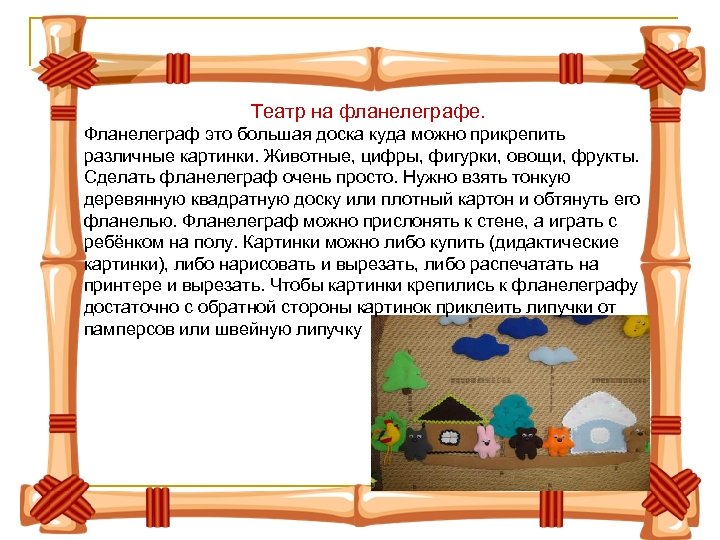 Театр на фланелеграфе.

Фланелеграф это большая доска куда можно прикрепить различные картинки. Животные, цифры, фигурки, овощи, фрукты. Сделать фланелеграф очень просто. Нужно взять тонкую деревянную квадратную доску или плотный картон и обтянуть его фланелью. Фланелеграф можно прислонять к стене, а играть с ребёнком на полу. Картинки можно либо купить (дидактические картинки), либо нарисовать и вырезать, либо распечатать на принтере и вырезать. Чтобы картинки крепились к фланелеграфу достаточно с обратной стороны картинок приклеить липучки от памперсов или швейную липучку